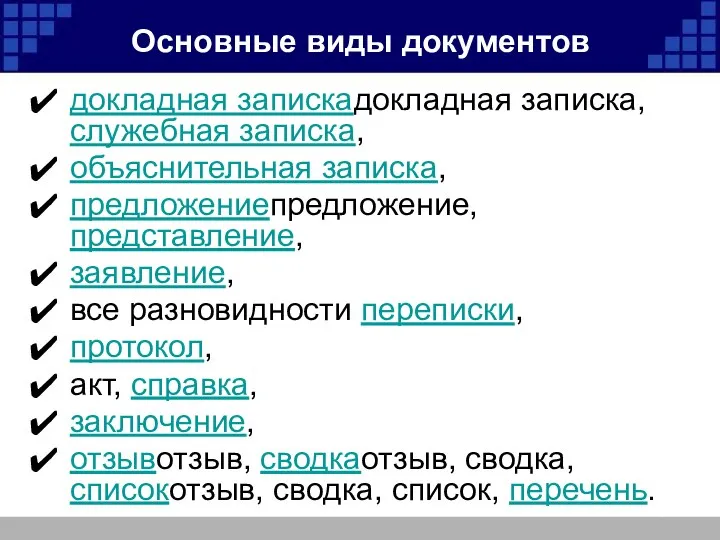 Основные виды документов

✔ докладная запискадокладная записка, служебная записка,
✔ объяснительная записка,
✔ предложениепредложение, представление,
✔ заявление,
✔ все разновидности переписки,
✔ протокол,
✔ акт, справка,
✔ заключение,
✔ отзывотзыв, сводкаотзыв, сводка, списокотзыв, сводка, список, перечень.